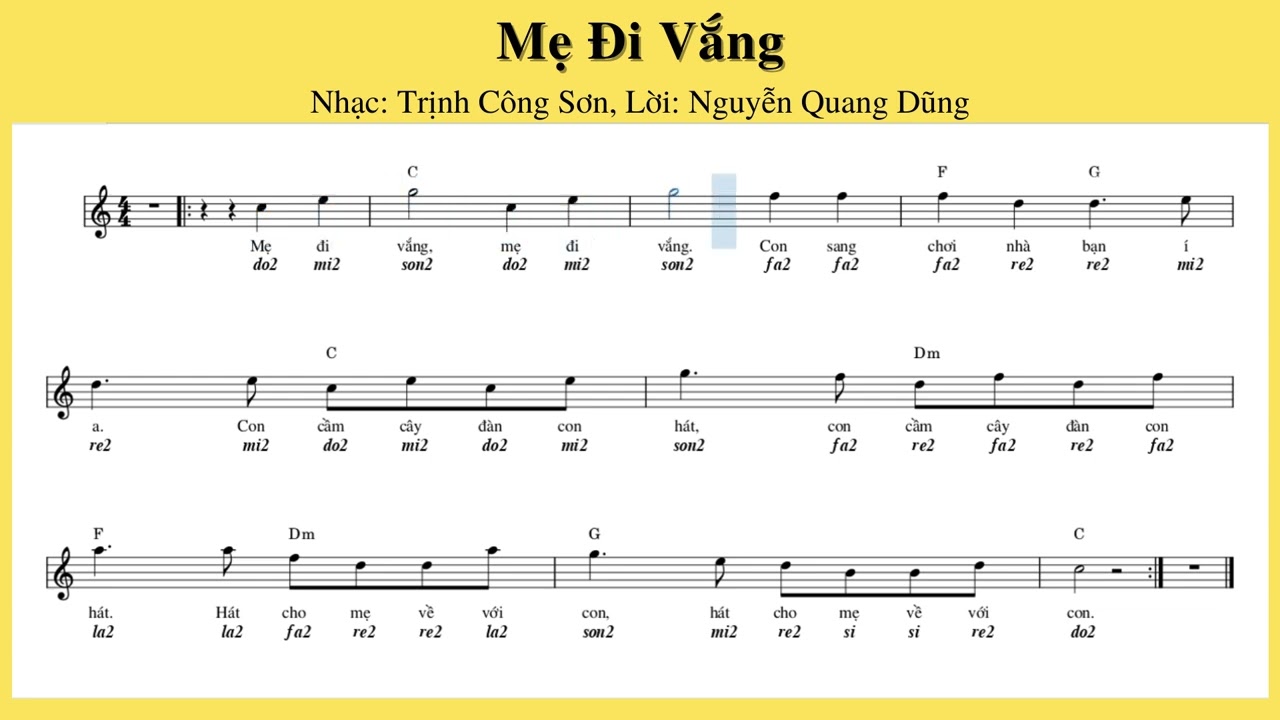 Mẹ Đi Vắng

Nhạc: Trịnh Công Sơn, Lời: Nguyễn Quang Dũng

C F G

Mẹ đi vắng, mẹ đi vắng. Con sang chơi nhà bạn í
do2 mi2 son2 do2 mi2 son2 fa2 fa2 fa2 re2 re2 mi2

C Dm

a. Con cầm cây đàn con hát, con cầm cây đàn con
re2 mi2 do2 mi2 do2 mi2 son2 fa2 re2 fa2 re2 fa2

F Dm G C

hát. Hát cho mẹ về với con, hát cho mẹ về với con.
la2 la2 fa2 re2 re2 la2 son2 mi2 re2 si si re2 do2